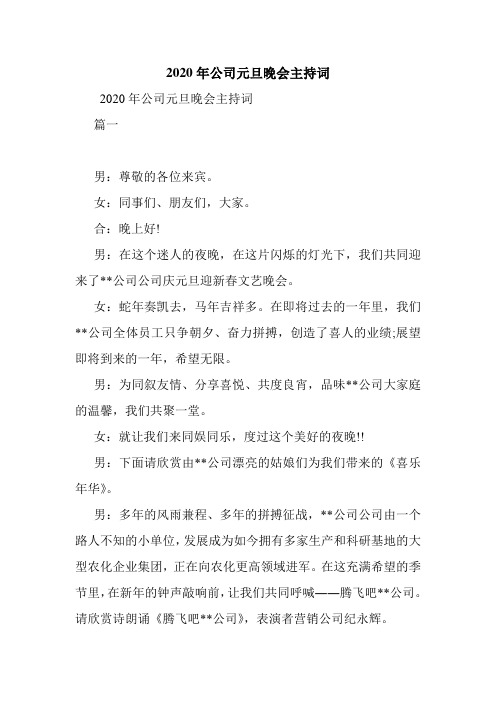 2020 年公司元旦晚会主持词

2020 年公司元旦晚会主持词

篇一

男：尊敬的各位来宾。

女：同事们、朋友们，大家。

合：晚上好!

男：在这个迷人的夜晚，在这片闪烁的灯光下，我们共同迎来了**公司公司庆元旦迎新春文艺晚会。

女：蛇年奏凯去，马年吉祥多。在即将过去的一年里，我们**公司全体员工只争朝夕、奋力拼搏，创造了喜人的业绩;展望即将到来的一年，希望无限。

男：为同叙友情、分享喜悦、共度良宵，品味**公司大家庭的温馨，我们共聚一堂。

女：就让我们来同娱同乐，度过这个美好的夜晚!!

男：下面请欣赏由**公司漂亮的姑娘们为我们带来的《喜乐年华》。

男：多年的风雨兼程、多年的拼搏征战，**公司公司由一个路人不知的小单位，发展成为如今拥有多家生产和科研基地的大型农化企业集团，正在向农化更高领域进军。在这充满希望的季节里，在新年的钟声敲响前，让我们共同呼喊——腾飞吧**公司。请欣赏诗朗诵《腾飞吧**公司》，表演者营销公司纪永辉。